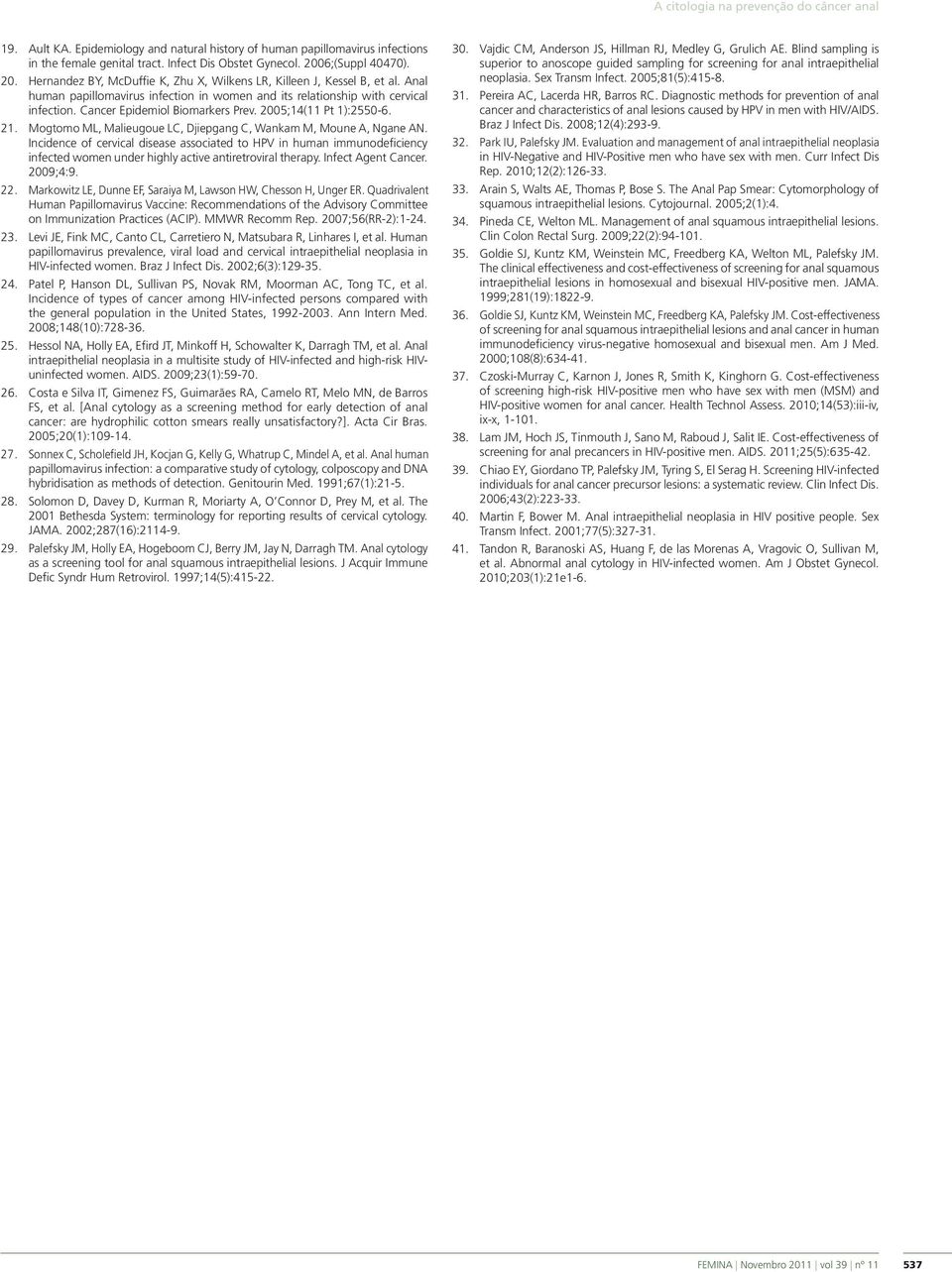 A citologia na prevenção do câncer anal

19. Ault KA. Epidemiology and natural history of human papillomavirus infections in the female genital tract. Infect Dis Obstet Gynecol. 2006;(Suppl 40470).

20. Hernandez BY, McDuffie K, Zhu X, Wilkens LR, Killeen J, Kessel B, et al. Anal human papillomavirus infection in women and its relationship with cervical infection. Cancer Epidemiol Biomarkers Prev. 2005;14(11 Pt 1):2550-6.

21. Mogtomo ML, Malieugoue LC, Djiepgang C, Wankam M, Moune A, Ngane AN. Incidence of cervical disease associated to HPV in human immunodeficiency infected women under highly active antiretroviral therapy. Infect Agent Cancer. 2009;4:9.

22. Markowitz LE, Dunne EF, Saraiya M, Lawson HW, Chesson H, Unger ER. Quadrivalent Human Papillomavirus Vaccine: Recommendations of the Advisory Committee on Immunization Practices (ACIP). MMWR Recomm Rep. 2007;56(RR-2):1-24.

23. Levi JE, Fink MC, Canto CL, Carretiero N, Matsubara R, Linhares I, et al. Human papillomavirus prevalence, viral load and cervical intraepithelial neoplasia in HIV-infected women. Braz J Infect Dis. 2002;6(3):129-35.

24. Patel P, Hanson DL, Sullivan PS, Novak RM, Moorman AC, Tong TC, et al. Incidence of types of cancer among HIV-infected persons compared with the general population in the United States, 1992-2003. Ann Intern Med. 2008;148(10):728-36.

25. Hessol NA, Holly EA, Efird JT, Minkoff H, Schowalter K, Darragh TM, et al. Anal intraepithelial neoplasia in a multisite study of HIV-infected and high-risk HIV-uninfected women. AIDS. 2009;23(1):59-70.

26. Costa e Silva IT, Gimenez FS, Guimarães RA, Camelo RT, Melo MN, de Barros FS, et al. [Anal cytology as a screening method for early detection of anal cancer: are hydrophilic cotton smears really unsatisfactory?]. Acta Cir Bras. 2005;20(1):109-14.

27. Sonnex C, Scholefield JH, Kocjan G, Kelly G, Whatrup C, Mindel A, et al. Anal human papillomavirus infection: a comparative study of cytology, colposcopy and DNA hybridisation as methods of detection. Genitourin Med. 1991;67(1):21-5.

28. Solomon D, Davey D, Kurman R, Moriarty A, O'Connor D, Prey M, et al. The 2001 Bethesda System: terminology for reporting results of cervical cytology. JAMA. 2002;287(16):2114-9.

29. Palefsky JM, Holly EA, Hogeboom CJ, Berry JM, Jay N, Darragh TM. Anal cytology as a screening tool for anal squamous intraepithelial lesions. J Acquir Immune Defic Syndr Hum Retrovirol. 1997;14(5):415-22.

30. Vajdic CM, Anderson JS, Hillman RJ, Medley G, Grulich AE. Blind sampling is superior to anoscope guided sampling for screening for anal intraepithelial neoplasia. Sex Transm Infect. 2005;81(5):415-8.

31. Pereira AC, Lacerda HR, Barros RC. Diagnostic methods for prevention of anal cancer and characteristics of anal lesions caused by HPV in men with HIV/AIDS. Braz J Infect Dis. 2008;12(4):293-9.

32. Park IU, Palefsky JM. Evaluation and management of anal intraepithelial neoplasia in HIV-Negative and HIV-Positive men who have sex with men. Curr Infect Dis Rep. 2010;12(2):126-33.

33. Arain S, Walts AE, Thomas P, Bose S. The Anal Pap Smear: Cytomorphology of squamous intraepithelial lesions. Cytojournal. 2005;2(1):4.

34. Pineda CE, Welton ML. Management of anal squamous intraepithelial lesions. Clin Colon Rectal Surg. 2009;22(2):94-101.

35. Goldie SJ, Kuntz KM, Weinstein MC, Freedberg KA, Welton ML, Palefsky JM. The clinical effectiveness and cost-effectiveness of screening for anal squamous intraepithelial lesions in homosexual and bisexual HIV-positive men. JAMA. 1999;281(19):1822-9.

36. Goldie SJ, Kuntz KM, Weinstein MC, Freedberg KA, Palefsky JM. Cost-effectiveness of screening for anal squamous intraepithelial lesions and anal cancer in human immunodeficiency virus-negative homosexual and bisexual men. Am J Med. 2000;108(8):634-41.

37. Czoski-Murray C, Karnon J, Jones R, Smith K, Kinghorn G. Cost-effectiveness of screening high-risk HIV-positive men who have sex with men (MSM) and HIV-positive women for anal cancer. Health Technol Assess. 2010;14(53):iii-iv, ix-x, 1-101.

38. Lam JM, Hoch JS, Tinmouth J, Sano M, Raboud J, Salit IE. Cost-effectiveness of screening for anal precancers in HIV-positive men. AIDS. 2011;25(5):635-42.

39. Chiao EY, Giordano TP, Palefsky JM, Tyring S, El Serag H. Screening HIV-infected individuals for anal cancer precursor lesions: a systematic review. Clin Infect Dis. 2006;43(2):223-33.

40. Martin F, Bower M. Anal intraepithelial neoplasia in HIV positive people. Sex Transm Infect. 2001;77(5):327-31.

41. Tandon R, Baranoski AS, Huang F, de las Morenas A, Vragovic O, Sullivan M, et al. Abnormal anal cytology in HIV-infected women. Am J Obstet Gynecol. 2010;203(1):21e1-6.

FEMINA | Novembro 2011 | vol 39 | nº 11 537